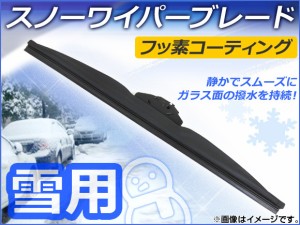 スノーワイパーブレード

フッ素コーティング

静かでスムーズに
ガラス面の撥水を持続！

雪用

※画像はイメージです。